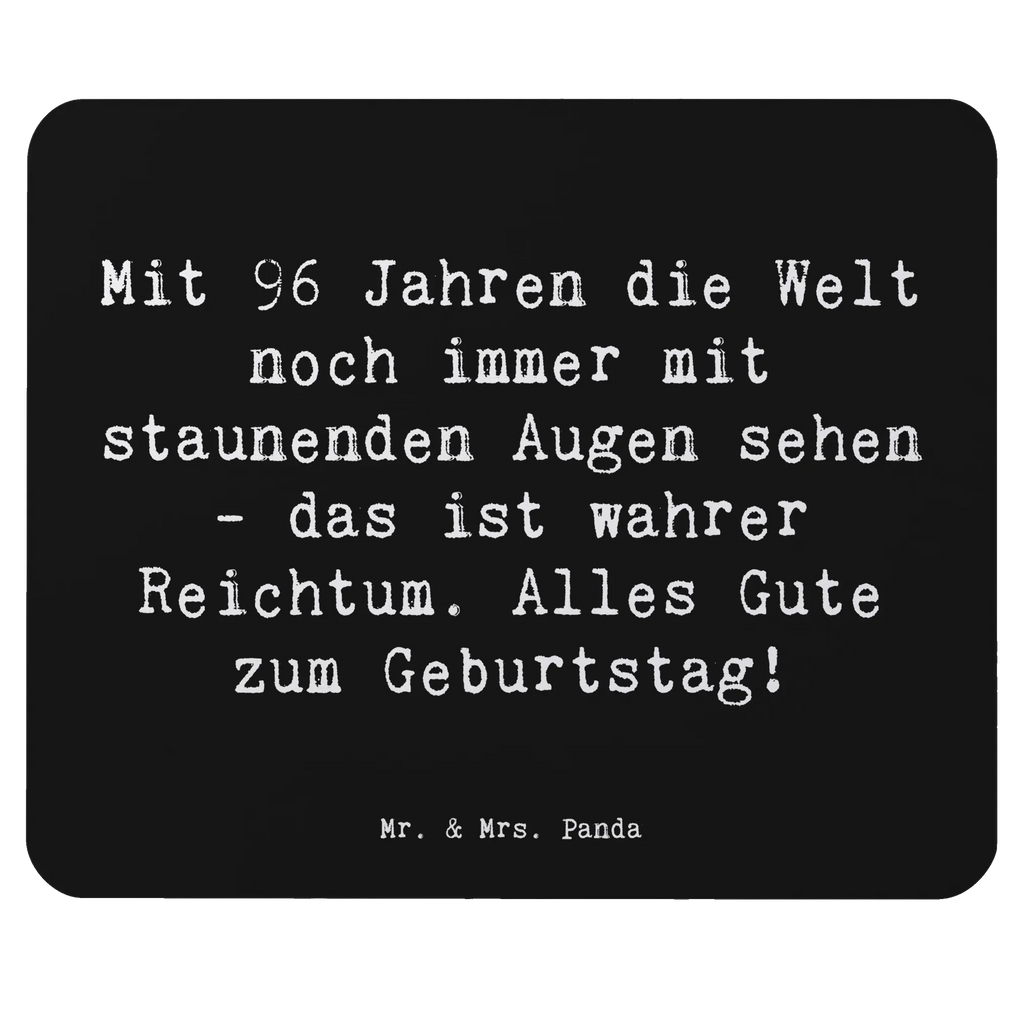 Mit 96 Jahren die Welt noch immer mit staunenden Augen sehen - das ist wahrer Reichtum. Alles Gute zum Geburtstag!

Mr. & Mrs. Panda